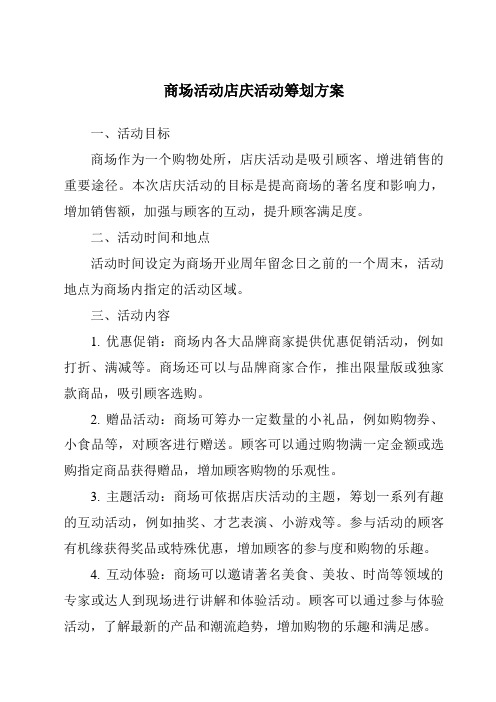 商场活动店庆活动筹划方案

一、活动目标

商场作为一个购物处所，店庆活动是吸引顾客、增进销售的重要途径。本次店庆活动的目标是提高商场的著名度和影响力，增加销售额，加强与顾客的互动，提升顾客满足度。

二、活动时间和地点

活动时间设定为商场开业周年留念日之前的一个周末，活动地点为商场内指定的活动区域。

三、活动内容

1. 优惠促销：商场内各大品牌商家提供优惠促销活动，例如打折、满减等。商场还可以与品牌商家合作，推出限量版或独家款商品，吸引顾客选购。

2. 赠品活动：商场可筹办一定数量的小礼品，例如购物券、小食品等，对顾客进行赠送。顾客可以通过购物满一定金额或选购指定商品获得赠品，增加顾客购物的乐观性。

3. 主题活动：商场可依据店庆活动的主题，筹划一系列有趣的互动活动，例如抽奖、才艺表演、小游戏等。参与活动的顾客有机缘获得奖品或特殊优惠，增加顾客的参与度和购物的乐趣。

4. 互动体验：商场可以邀请著名美食、美妆、时尚等领域的专家或达人到现场进行讲解和体验活动。顾客可以通过参与体验活动，了解最新的产品和潮流趋势，增加购物的乐趣和满足感。